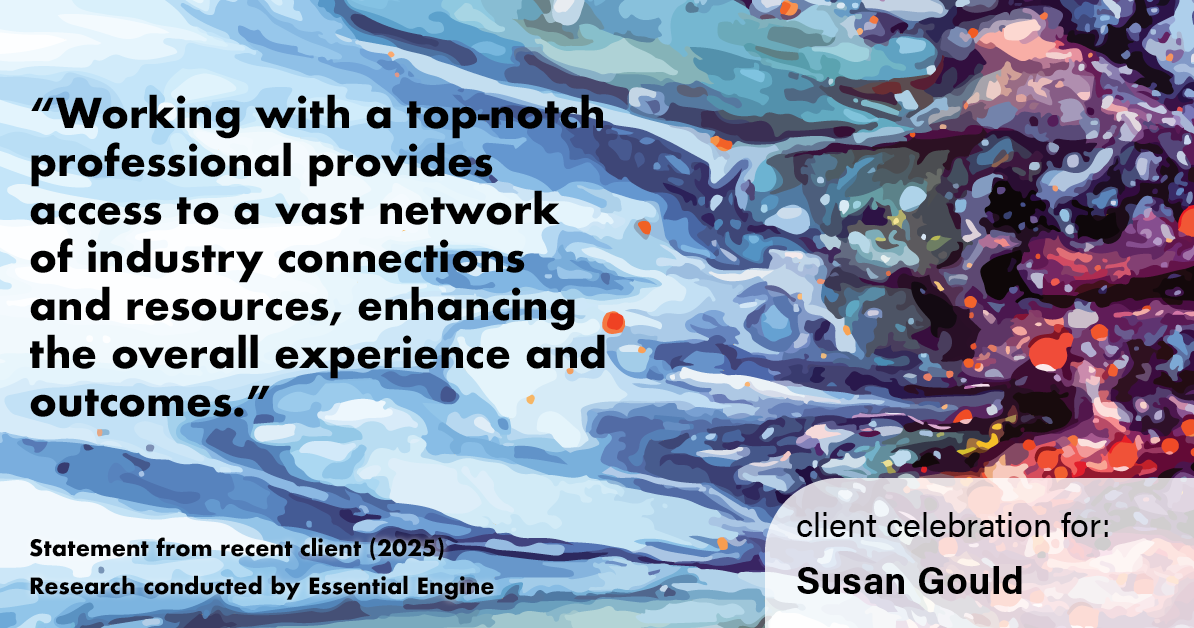 “Working with a top-notch professional provides access to a vast network of industry connections and resources, enhancing the overall experience and outcomes.”

Statement from recent client (2025)
Research conducted by Essential Engine

client celebration for:
Susan Gould